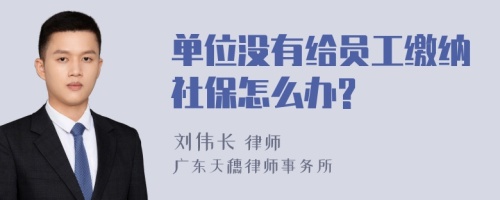 单位没有给员工缴纳社保怎么办?

刘伟长 律师
广东天穗律师事务所